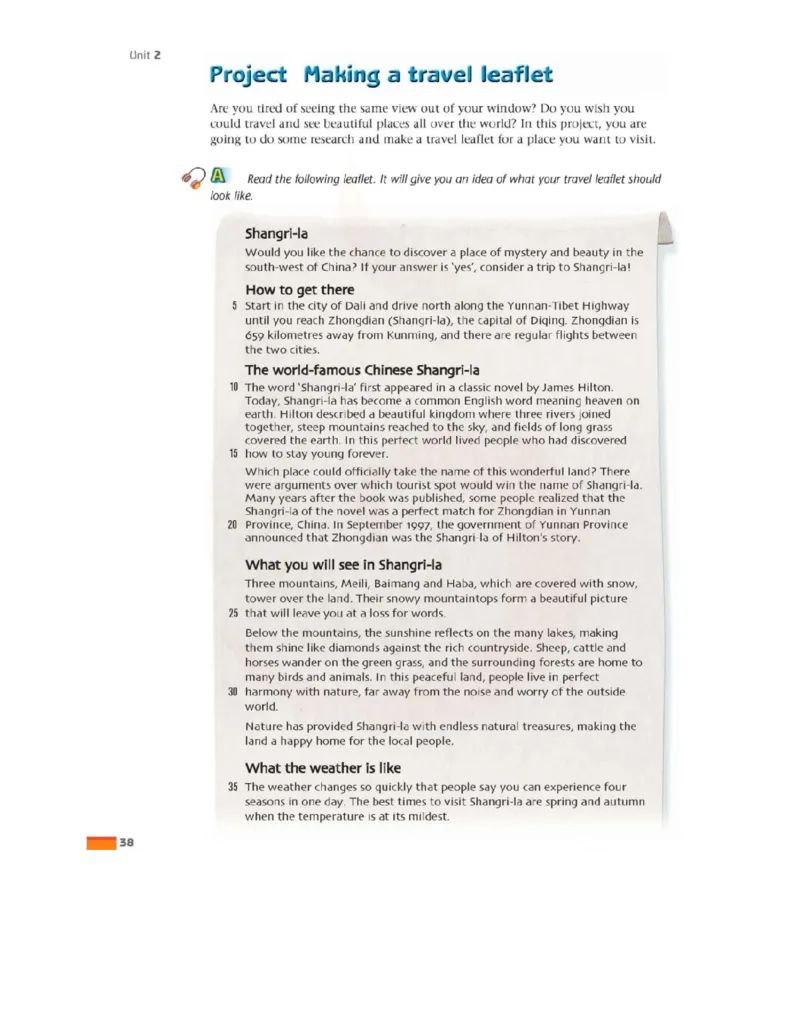 Unit 2

Project Making a travel leaflet

Are you tired of seeing the same view out of your window? Do you wish you could travel and see beautiful places all over the world? In this project, you are going to do some research and make a travel leaflet for a place you want to visit.

A Read the following leaflet. It will give you an idea of what your travel leaflet should look like.

Shangri-la

Would you like the chance to discover a place of mystery and beauty in the south-west of China? If your answer is 'yes', consider a trip to Shangri-la!

How to get there

5 Start in the city of Dali and drive north along the Yunnan-Tibet Highway until you reach Zhongdian (Shangri-la), the capital of Diqing. Zhongdian is 659 kilometres away from Kunming, and there are regular flights between the two cities.

The world-famous Chinese Shangri-la

10 The word 'Shangri-la' first appeared in a classic novel by James Hilton. Today, Shangri-la has become a common English word meaning heaven on earth. Hilton described a beautiful kingdom where three rivers joined together, steep mountains reached to the sky, and fields of long grass covered the earth. In this perfect world lived people who had discovered 15 how to stay young forever.

Which place could officially take the name of this wonderful land? There were arguments over which tourist spot would win the name of Shangri-la. Many years after the book was published, some people realized that the Shangri-la of the novel was a perfect match for Zhongdian in Yunnan 20 Province, China. In September 1997, the government of Yunnan Province announced that Zhongdian was the Shangri-la of Hilton's story.

What you will see in Shangri-la

Three mountains, Meili, Baimang and Haba, which are covered with snow, tower over the land. Their snowy mountaintops form a beautiful picture 25 that will leave you at a loss for words.

Below the mountains, the sunshine reflects on the many lakes, making them shine like diamonds against the rich countryside. Sheep, cattle and horses wander on the green grass, and the surrounding forests are home to many birds and animals. In this peaceful land, people live in perfect 30 harmony with nature, far away from the noise and worry of the outside world.

Nature has provided Shangri-la with endless natural treasures, making the land a happy home for the local people.

What the weather is like

35 The weather changes so quickly that people say you can experience four seasons in one day. The best times to visit Shangri-la are spring and autumn when the temperature is at its mildest.

38